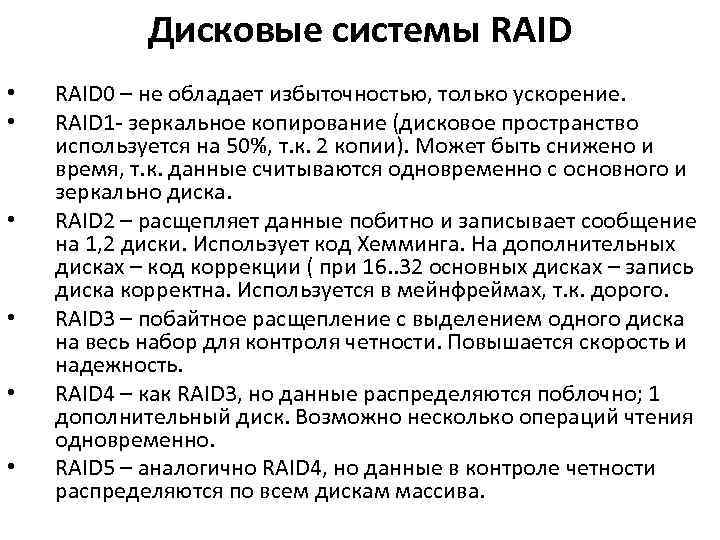 Дисковые системы RAID

• RAID0 – не обладает избыточностью, только ускорение.

• RAID1- зеркальное копирование (дисковое пространство используется на 50%, т.к. 2 копии). Может быть снижено и время, т.к. данные считываются одновременно с основного и зеркально диска.

• RAID2 – расщепляет данные побитно и записывает сообщение на 1,2 диски. Использует код Хемминга. На дополнительных дисках – код коррекции ( при 16..32 основных дисках – запись диска корректна. Используется в мейнфреймах, т.к. дорого.

• RAID3 – побайтное расщепление с выделением одного диска на весь набор для контроля четности. Повышается скорость и надежность.

• RAID4 – как RAID3, но данные распределяются поблочно; 1 дополнительный диск. Возможно несколько операций чтения одновременно.

• RAID5 – аналогично RAID4, но данные в контроле четности распределяются по всем дискам массива.